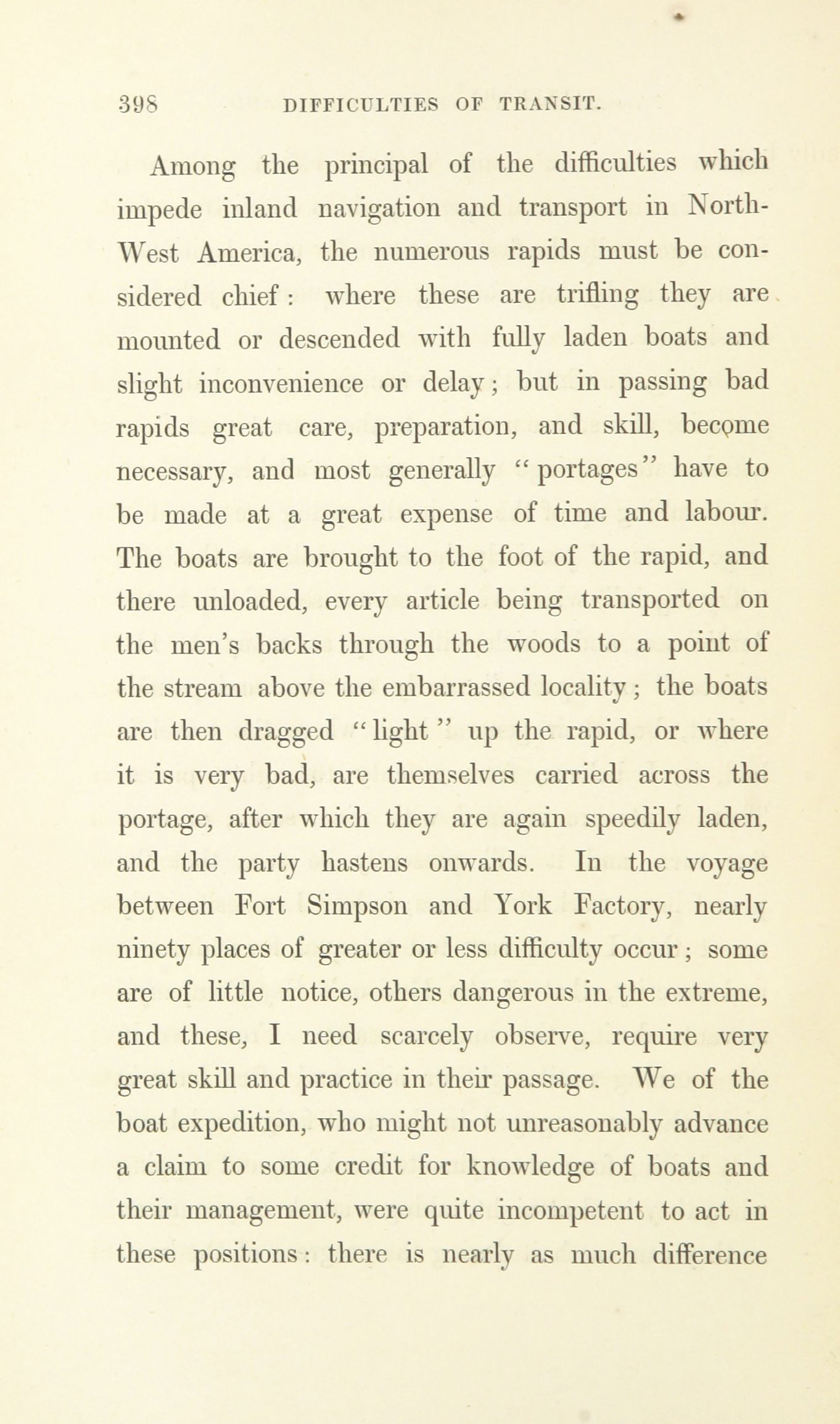 398 DIFFICULTIES OF TRANSIT.

Among the principal of the difficulties which impede inland navigation and transport in North-West America, the numerous rapids must be considered chief: where these are trifling they are mounted or descended with fully laden boats and slight inconvenience or delay; but in passing bad rapids great care, preparation, and skill, become necessary, and most generally "portages" have to be made at a great expense of time and labour. The boats are brought to the foot of the rapid, and there unloaded, every article being transported on the men's backs through the woods to a point of the stream above the embarrassed locality; the boats are then dragged "light" up the rapid, or where it is very bad, are themselves carried across the portage, after which they are again speedily laden, and the party hastens onwards. In the voyage between Fort Simpson and York Factory, nearly ninety places of greater or less difficulty occur; some are of little notice, others dangerous in the extreme, and these, I need scarcely observe, require very great skill and practice in their passage. We of the boat expedition, who might not unreasonably advance a claim to some credit for knowledge of boats and their management, were quite incompetent to act in these positions: there is nearly as much difference